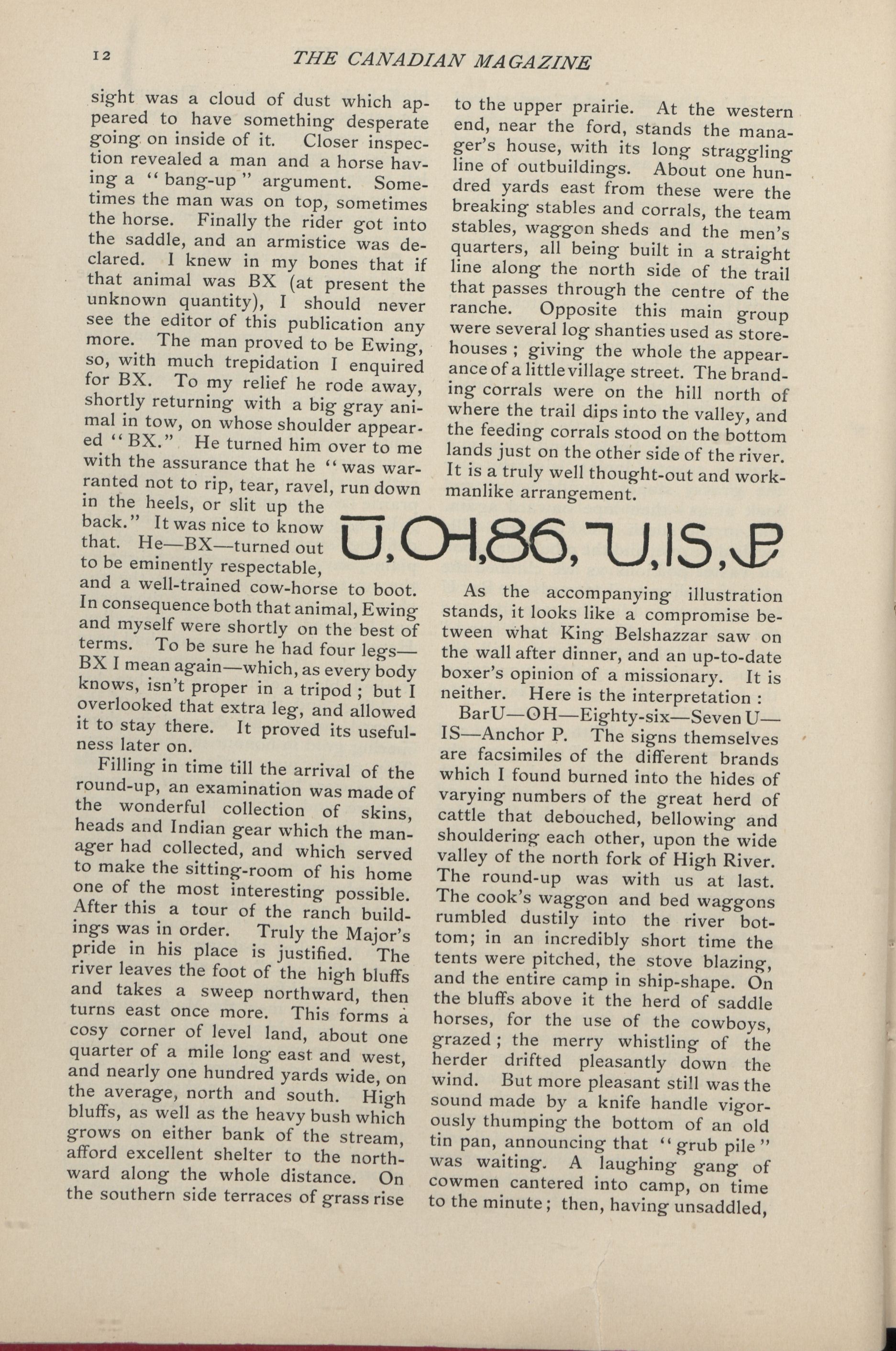 12 THE CANADIAN MAGAZINE

sight was a cloud of dust which appeared to have something desperate going on inside of it. Closer inspection revealed a man and a horse having a "bang-up" argument. Sometimes the man was on top, sometimes the horse. Finally the rider got into the saddle, and an armistice was declared. I knew in my bones that if that animal was BX (at present the unknown quantity), I should never see the editor of this publication any more. The man proved to be Ewing, so, with much trepidation I enquired for BX. To my relief he rode away, shortly returning with a big gray animal in tow, on whose shoulder appeared "BX." He turned him over to me with the assurance that he "was warranted not to rip, tear, ravel, run down in the heels, or slit up the back." It was nice to know that. He—BX—turned out to be eminently respectable, and a well-trained cow-horse to boot. In consequence both that animal, Ewing and myself were shortly on the best of terms. To be sure he had four legs—BX I mean again—which, as every body knows, isn't proper in a tripod; but I overlooked that extra leg, and allowed it to stay there. It proved its usefulness later on.

Filling in time till the arrival of the round-up, an examination was made of the wonderful collection of skins, heads and Indian gear which the manager had collected, and which served to make the sitting-room of his home one of the most interesting possible. After this a tour of the ranch buildings was in order. Truly the Major's pride in his place is justified. The river leaves the foot of the high bluffs and takes a sweep northward, then turns east once more. This forms a cosy corner of level land, about one quarter of a mile long east and west, and nearly one hundred yards wide, on the average, north and south. High bluffs, as well as the heavy bush which grows on either bank of the stream, afford excellent shelter to the northward along the whole distance. On the southern side terraces of grass rise to the upper prairie. At the western end, near the ford, stands the manager's house, with its long straggling line of outbuildings. About one hundred yards east from these were the breaking stables and corrals, the team stables, waggon sheds and the men's quarters, all being built in a straight line along the north side of the trail that passes through the centre of the ranche. Opposite this main group were several log shanties used as storehouses; giving the whole the appearance of a little village street. The branding corrals were on the hill north of where the trail dips into the valley, and the feeding corrals stood on the bottom lands just on the other side of the river. It is a truly well thought-out and workmanlike arrangement.

U, OH, 86, 7U, IS, P

As the accompanying illustration stands, it looks like a compromise between what King Belshazzar saw on the wall after dinner, and an up-to-date boxer's opinion of a missionary. It is neither. Here is the interpretation:

BarU—OH—Eighty-six—Seven U—IS—Anchor P. The signs themselves are facsimiles of the different brands which I found burned into the hides of varying numbers of the great herd of cattle that debouched, bellowing and shouldering each other, upon the wide valley of the north fork of High River. The round-up was with us at last. The cook's waggon and bed waggons rumbled dustily into the river bottom; in an incredibly short time the tents were pitched, the stove blazing, and the entire camp in ship-shape. On the bluffs above it the herd of saddle horses, for the use of the cowboys, grazed; the merry whistling of the herder drifted pleasantly down the wind. But more pleasant still was the sound made by a knife handle vigorously thumping the bottom of an old tin pan, announcing that "grub pile" was waiting. A laughing gang of cowmen cantered into camp, on time to the minute; then, having unsaddled,